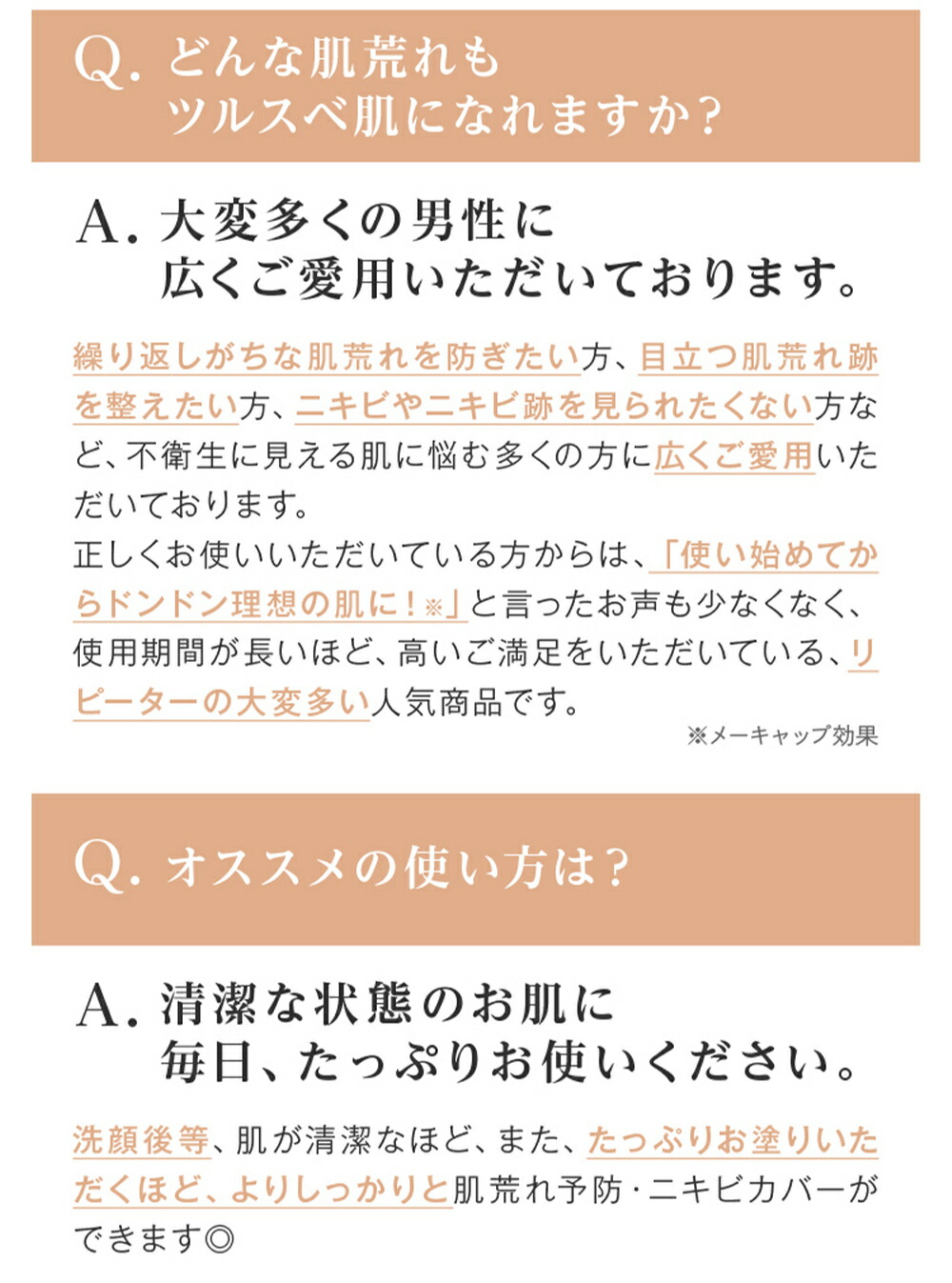 Q. どんな肌荒れも
ツルスベ肌になれますか?

A. 大変多くの男性に
広くご愛用いただいております。

繰り返しがちな肌荒れを防ぎたい方、目立つ肌荒れ跡を整えたい方、ニキビやニキビ跡を見られたくない方など、不衛生に見える肌に悩む多くの方に広くご愛用いただいております。
正しくお使いいただいている方からは、「使い始めてからドンドン理想の肌に!※」と言ったお声も少なくなく、使用期間が長いほど、高いご満足をいただいている、リピーターの大変多い人気商品です。

※メーキャップ効果

Q. オススメの使い方は?

A. 清潔な状態のお肌に
毎日、たっぷりお使いください。

洗顔後等、肌が清潔なほど、また、たっぷりお塗りいただくほど、よりしっかりと肌荒れ予防・ニキビカバーができます◎